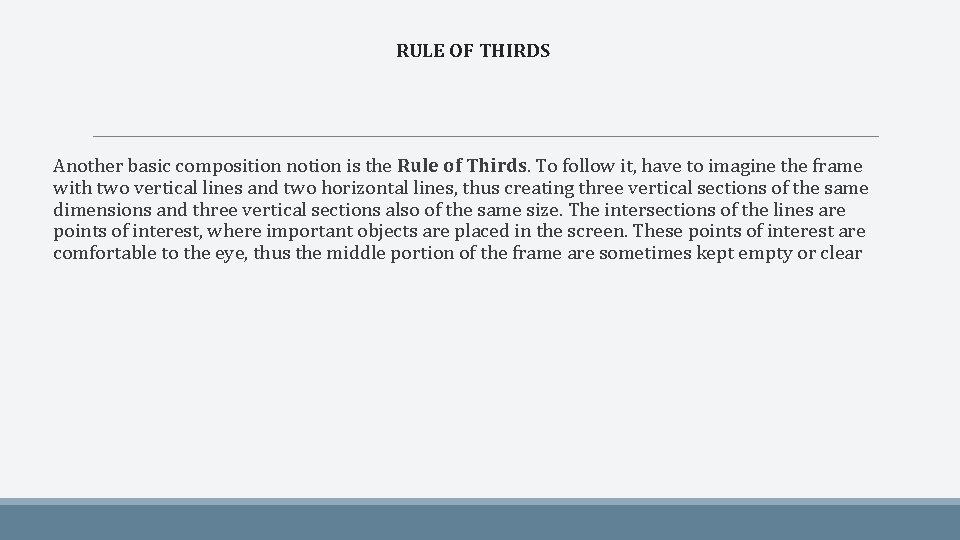 RULE OF THIRDS

Another basic composition notion is the Rule of Thirds. To follow it, have to imagine the frame with two vertical lines and two horizontal lines, thus creating three vertical sections of the same dimensions and three vertical sections also of the same size. The intersections of the lines are points of interest, where important objects are placed in the screen. These points of interest are comfortable to the eye, thus the middle portion of the frame are sometimes kept empty or clear